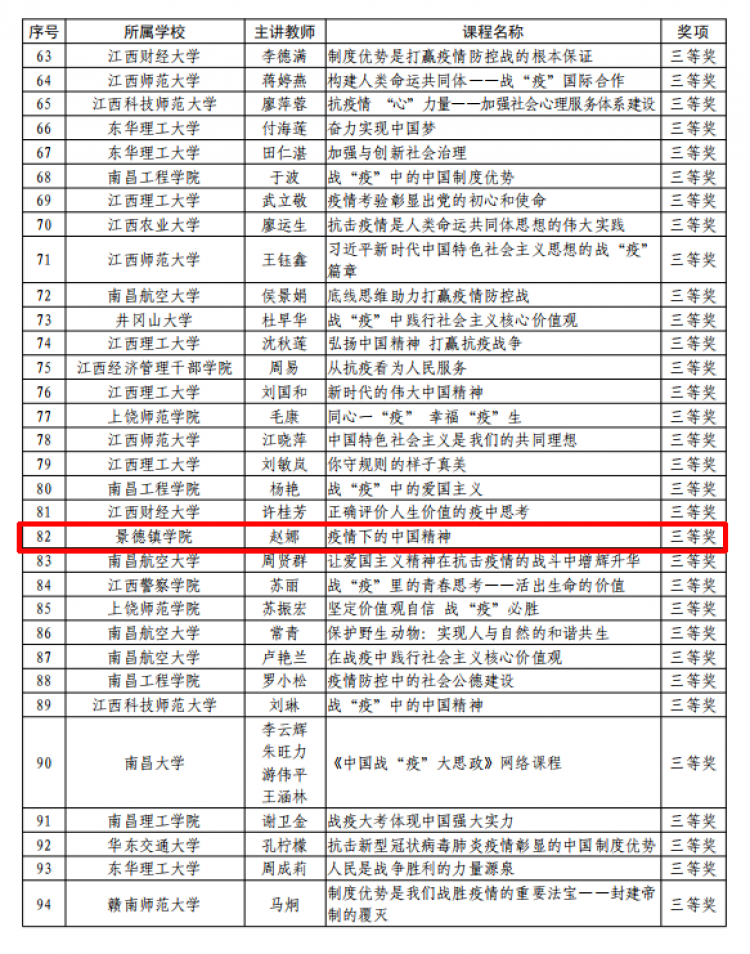 | 序号 | 所属学校 | 主讲教师 | 课程名称 | 奖项 |
|---|---|---|---|---|
| 63 | 江西财经大学 | 李德满 | 制度优势是打赢疫情防控战的根本保证 | 三等奖 |
| 64 | 江西师范大学 | 蒋婷燕 | 构建人类命运共同体——战“疫”国际合作 | 三等奖 |
| 65 | 江西科技师范大学 | 廖萍蓉 | 抗疫情“心”力量——加强社会心理服务体系建设 | 三等奖 |
| 66 | 东华理工大学 | 付海莲 | 奋力实现中国梦 | 三等奖 |
| 67 | 东华理工大学 | 田仁湛 | 加强与创新社会治理 | 三等奖 |
| 68 | 南昌工程学院 | 于波 | 战“疫”中的中国制度优势 | 三等奖 |
| 69 | 江西理工大学 | 武立敬 | 疫情考验彰显出党的初心和使命 | 三等奖 |
| 70 | 江西农业大学 | 廖运生 | 抗击疫情是人类命运共同体思想的伟大实践 | 三等奖 |
| 71 | 江西师范大学 | 王钰鑫 | 习近平新时代中国特色社会主义思想的战“疫”篇章 | 三等奖 |
| 72 | 南昌航空大学 | 侯景娟 | 底线思维助力打赢疫情防控战 | 三等奖 |
| 73 | 井冈山大学 | 杜早华 | 战“疫”中践行社会主义核心价值观 | 三等奖 |
| 74 | 江西理工大学 | 沈秋莲 | 弘扬中国精神 打赢抗疫战争 | 三等奖 |
| 75 | 江西经济管理干部学院 | 周易 | 从抗疫看为人民服务 | 三等奖 |
| 76 | 江西理工大学 | 刘国和 | 新时代的伟大中国精神 | 三等奖 |
| 77 | 上饶师范学院 | 毛康 | 同心一“疫” 幸福“疫”生 | 三等奖 |
| 78 | 江西师范大学 | 江晓萍 | 中国特色社会主义是我们的共同理想 | 三等奖 |
| 79 | 江西理工大学 | 刘敏岚 | 你守规则的样子真美 | 三等奖 |
| 80 | 南昌工程学院 | 杨艳 | 战“疫”中的爱国主义 | 三等奖 |
| 81 | 江西财经大学 | 许桂芳 | 正确评价人生价值的疫中思考 | 三等奖 |
| 82 | 景德镇学院 | 赵娜 | 疫情下的中国精神 | 三等奖 |
| 83 | 南昌航空大学 | 周贤群 | 让爱国主义精神在抗击疫情的战斗中增辉升华 | 三等奖 |
| 84 | 江西警察学院 | 苏丽 | 战“疫”里的青春思考——活出生命的价值 | 三等奖 |
| 85 | 上饶师范学院 | 苏振宏 | 坚定价值观自信 战“疫”必胜 | 三等奖 |
| 86 | 南昌航空大学 | 常青 | 保护野生动物：实现人与自然的和谐共生 | 三等奖 |
| 87 | 南昌航空大学 | 卢艳兰 | 在战疫中践行社会主义核心价值观 | 三等奖 |
| 88 | 南昌工程学院 | 罗小松 | 疫情防控中的社会公德建设 | 三等奖 |
| 89 | 江西科技师范大学 | 刘琳 | 战“疫”中的中国精神 | 三等奖 |
| 90 | 南昌大学 | 李云辉 朱旺力 游伟平 王涵林 | 《中国战“疫”大思政》网络课程 | 三等奖 |
| 91 | 南昌理工学院 | 谢卫金 | 战疫大考体现中国强大实力 | 三等奖 |
| 92 | 华东交通大学 | 孔柠檬 | 抗击新型冠状病毒肺炎疫情彰显的中国制度优势 | 三等奖 |
| 93 | 东华理工大学 | 周成莉 | 人民是战争胜利的力量源泉 | 三等奖 |
| 94 | 赣南师范大学 | 马炯 | 制度优势是我们战胜疫情的重要法宝——封建帝制的覆灭 | 三等奖 |